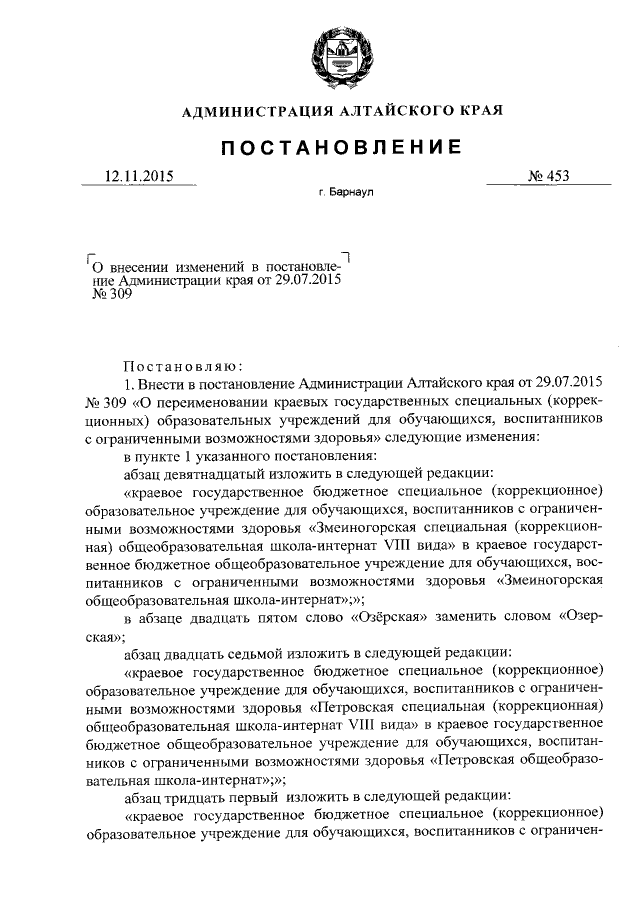 АДМИНИСТРАЦИЯ АЛТАЙСКОГО КРАЯ

ПОСТАНОВЛЕНИЕ

12.11.2015 № 453

г. Барнаул

О внесении изменений в постановление Администрации края от 29.07.2015 № 309

Постановляю:

1. Внести в постановление Администрации Алтайского края от 29.07.2015 № 309 «О переименовании краевых государственных специальных (коррекционных) образовательных учреждений для обучающихся, воспитанников с ограниченными возможностями здоровья» следующие изменения:

в пункте 1 указанного постановления:

абзац девятнадцатый изложить в следующей редакции:

«краевое государственное бюджетное специальное (коррекционное) образовательное учреждение для обучающихся, воспитанников с ограниченными возможностями здоровья «Змеиногорская специальная (коррекционная) общеобразовательная школа-интернат VIII вида» в краевое государственное бюджетное общеобразовательное учреждение для обучающихся, воспитанников с ограниченными возможностями здоровья «Змеиногорская общеобразовательная школа-интернат»;»;

в абзаце двадцать пятом слово «Озёрская» заменить словом «Озерская»;

абзац двадцать седьмой изложить в следующей редакции:

«краевое государственное бюджетное специальное (коррекционное) образовательное учреждение для обучающихся, воспитанников с ограниченными возможностями здоровья «Петровская специальная (коррекционная) общеобразовательная школа-интернат VIII вида» в краевое государственное бюджетное общеобразовательное учреждение для обучающихся, воспитанников с ограниченными возможностями здоровья «Петровская общеобразовательная школа-интернат»;»;

абзац тридцать первый изложить в следующей редакции:

«краевое государственное бюджетное специальное (коррекционное) образовательное учреждение для обучающихся, воспитанников с ограничен-